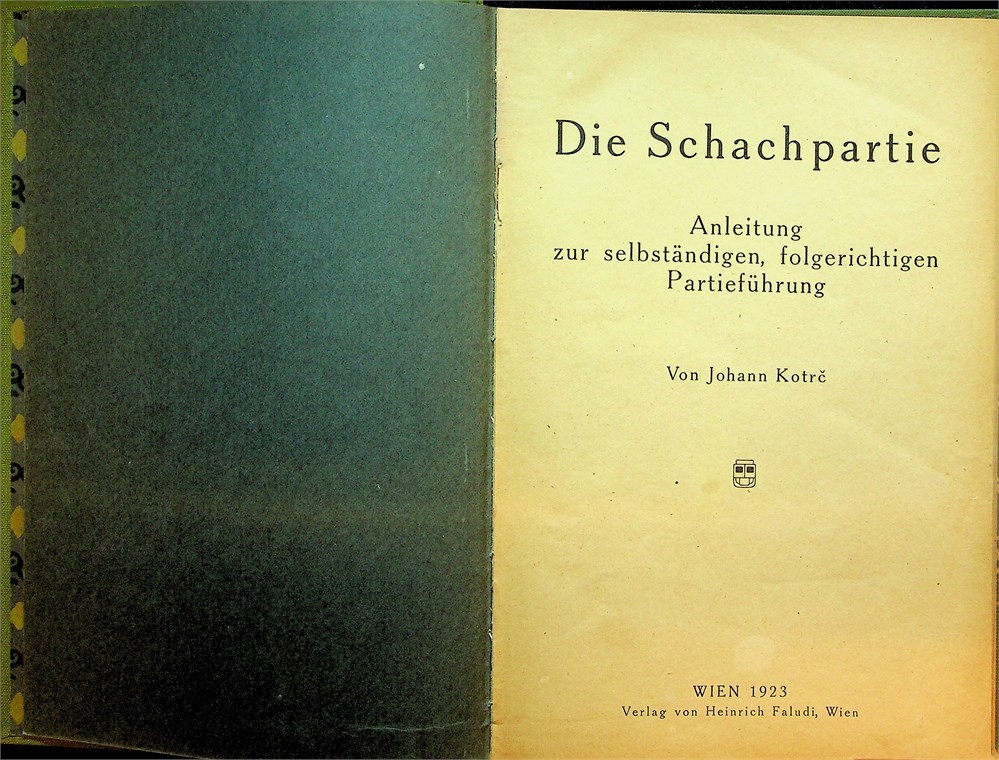 Die Schachpartie

Anleitung
zur selbständigen, folgerichtigen
Partieführung

Von Johann Kotrč

WIEN 1923
Verlag von Heinrich Faludi, Wien